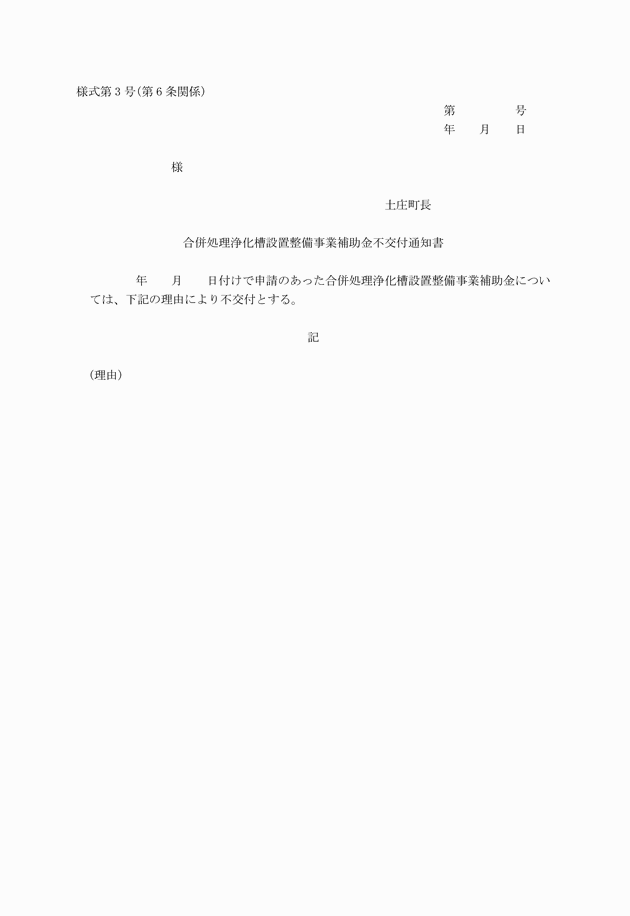 様式第3号(第6条関係)

第　　　号
年　月　日

様

土庄町長

合併処理浄化槽設置整備事業補助金不交付通知書

年　月　日付けで申請のあった合併処理浄化槽設置整備事業補助金については、下記の理由により不交付とする。

記

(理由)